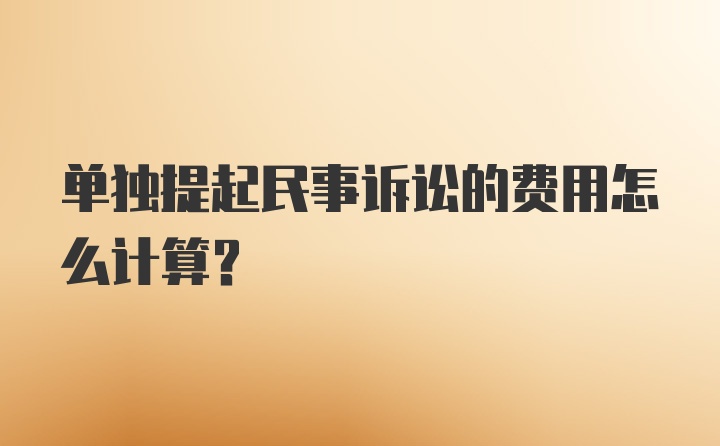 单独提起民事诉讼的费用怎么计算?